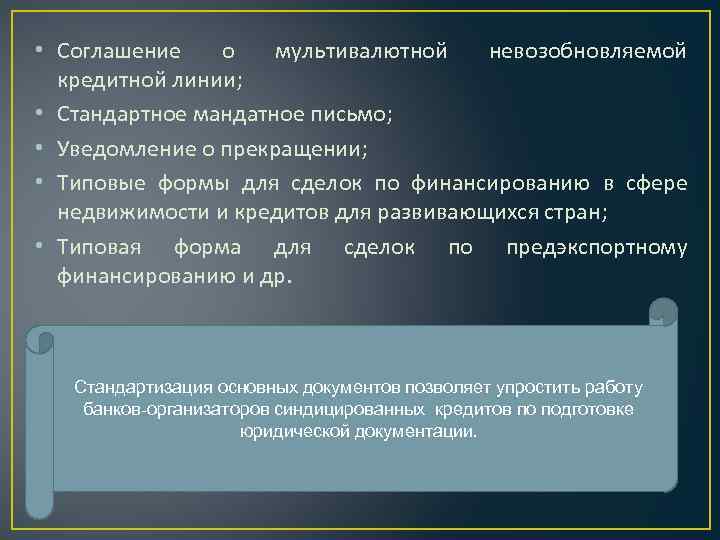 • Соглашение о мультивалютной невозобновляемой кредитной линии;
• Стандартное мандатное письмо;
• Уведомление о прекращении;
• Типовые формы для сделок по финансированию в сфере недвижимости и кредитов для развивающихся стран;
• Типовая форма для сделок по предэкспортному финансированию и др.

Стандартизация основных документов позволяет упростить работу банков-организаторов синдицированных кредитов по подготовке юридической документации.